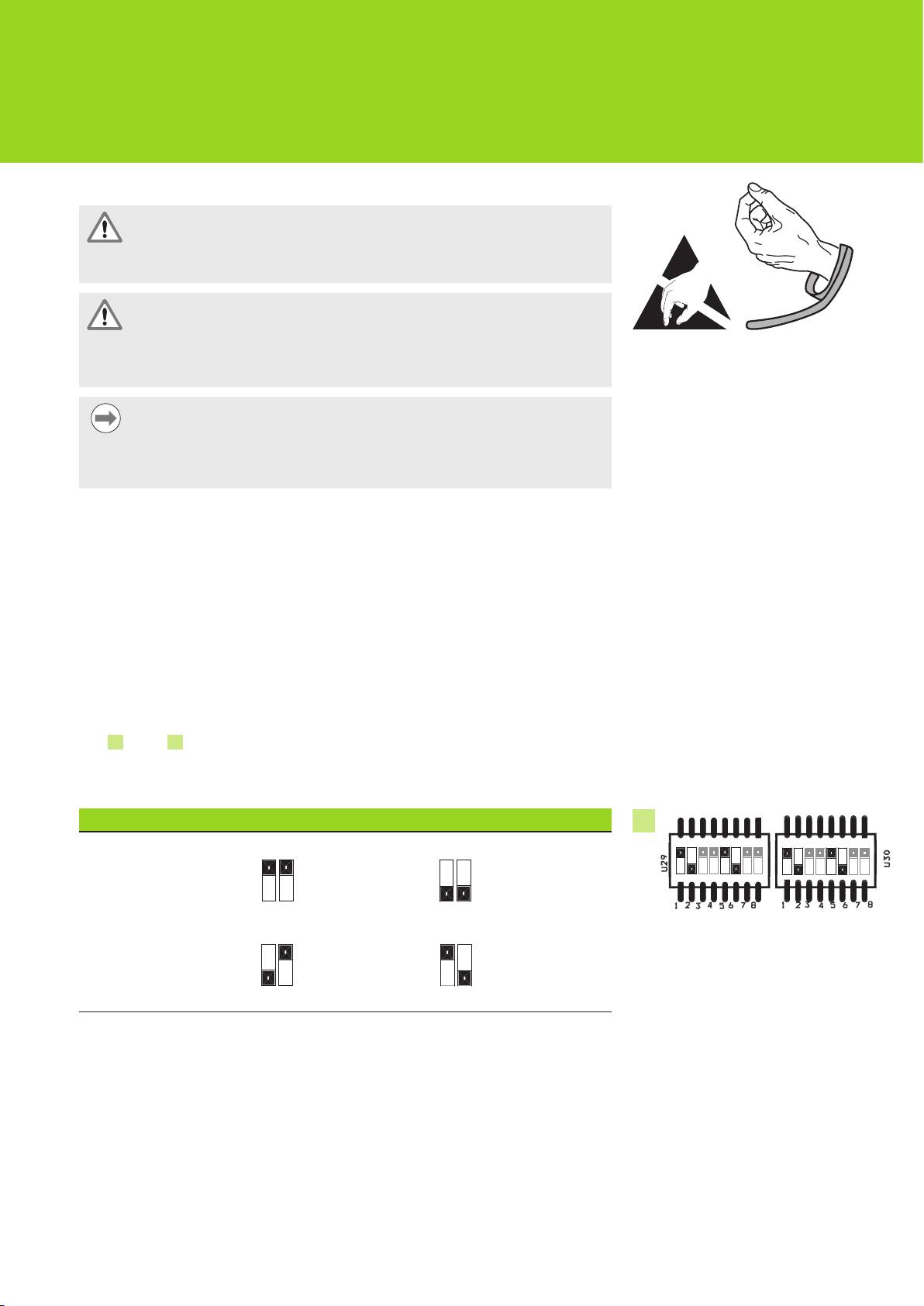 U29

1 2 3 4 5 6 7 8

1 2 3 4 5 6 7 8

U30